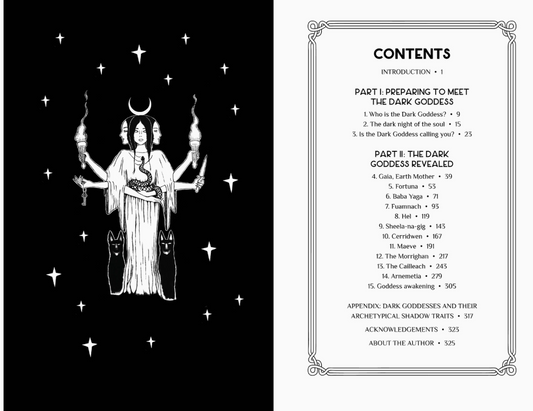 CONTENTS

INTRODUCTION • 1

PART I: PREPARING TO MEET THE DARK GODDESS

1. Who is the Dark Goddess? • 9
2. The dark night of the soul • 15
3. Is the Dark Goddess calling you? • 23

PART II: THE DARK GODDESS REVEALED

4. Gaia, Earth Mother • 39
5. Fortuna • 53
6. Baba Yaga • 71
7. Fuamnach • 93
8. Hel • 119
9. Sheela-na-gig • 143
10. Cerridwen • 167
11. Maeve • 191
12. The Morrighan • 217
13. The Cailleach • 243
14. Arnemetia • 279
15. Goddess awakening • 305

APPENDIX: DARK GODDESSES AND THEIR ARCHETYPICAL SHADOW TRAITS • 317

ACKNOWLEDGEMENTS • 323

ABOUT THE AUTHOR • 325